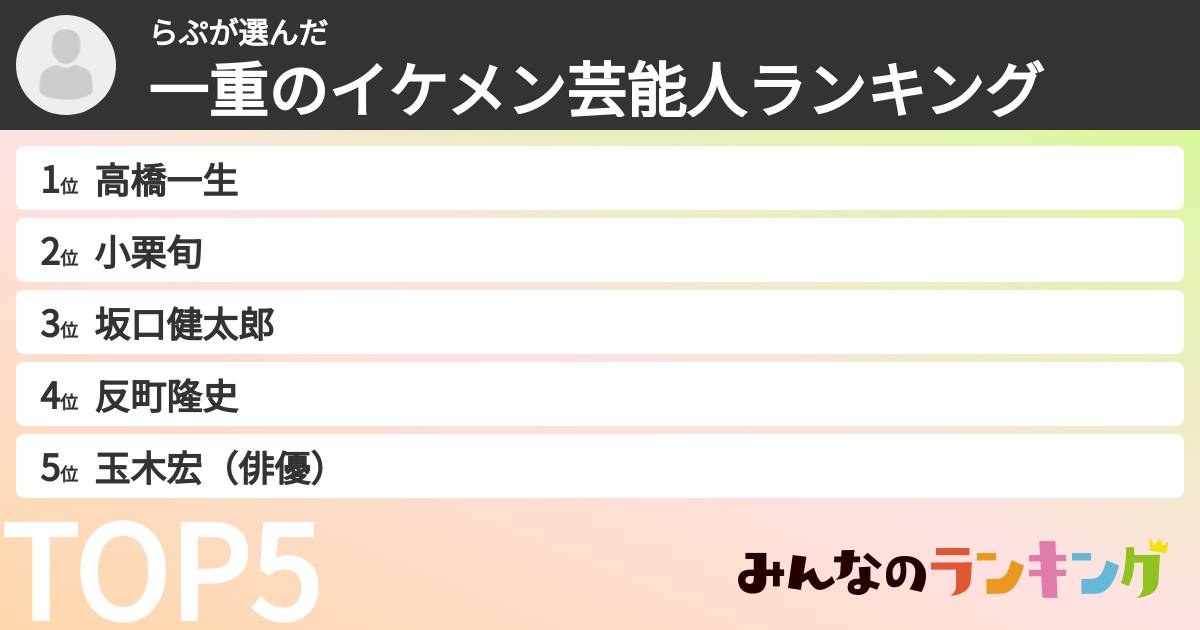 らぷが選んだ
一重のイケメン芸能人ランキング

1位 高橋一生
2位 小栗旬
3位 坂口健太郎
4位 反町隆史
5位 玉木宏（俳優）

TOP5

みんなのランキング